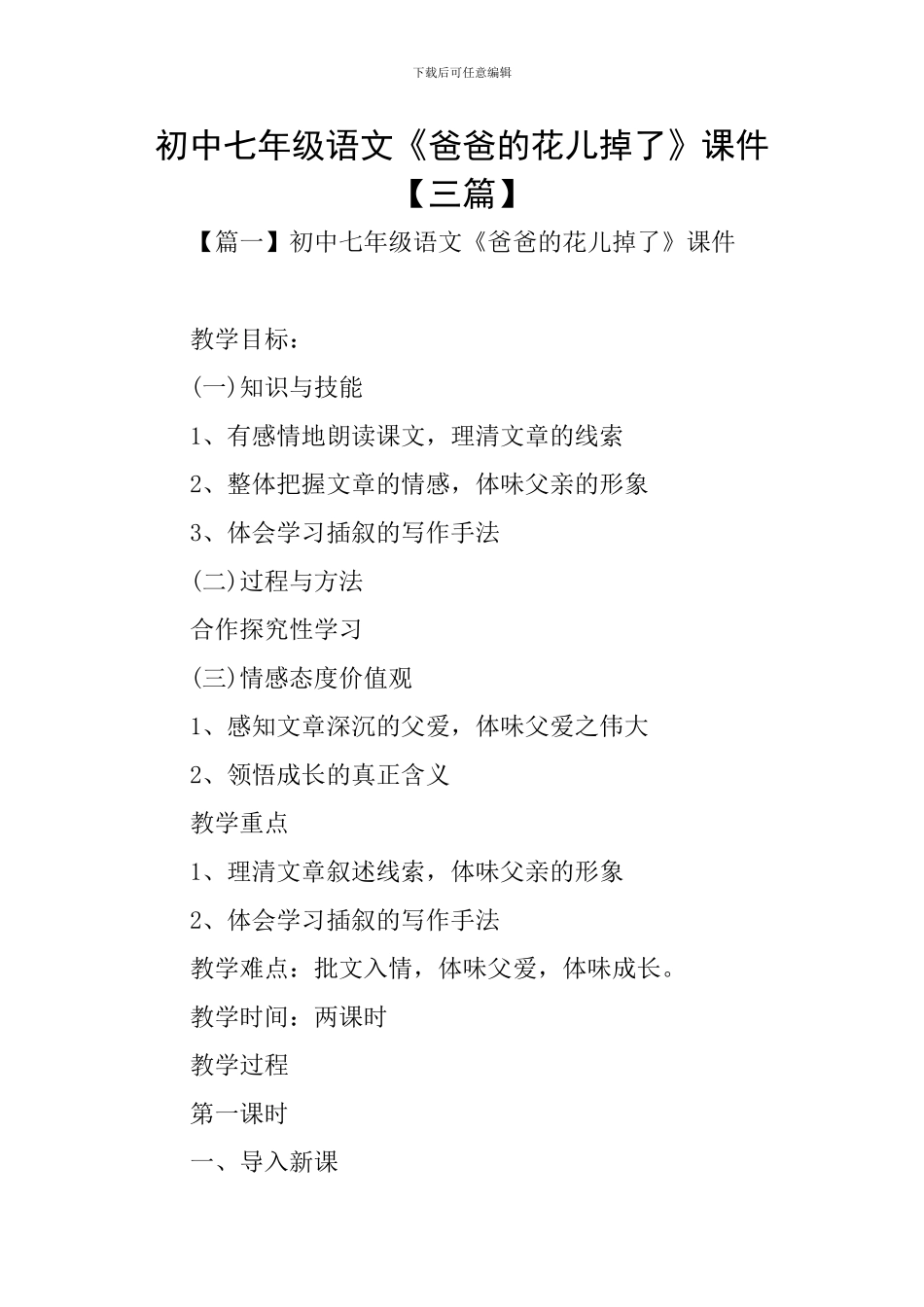 下载后可任意编辑

初中七年级语文《爸爸的花儿掉了》课件【三篇】

【篇一】初中七年级语文《爸爸的花儿掉了》课件

教学目标：

(一)知识与技能

1、有感情地朗读课文，理清文章的线索

2、整体把握文章的情感，体味父亲的形象

3、体会学习插叙的写作手法

(二)过程与方法

合作探究性学习

(三)情感态度价值观

1、感知文章深沉的父爱，体味父爱之伟大

2、领悟成长的真正含义

教学重点

1、理清文章叙述线索，体味父亲的形象

2、体会学习插叙的写作手法

教学难点：批文入情，体味父爱，体味成长。

教学时间：两课时

教学过程

第一课时

一、导入新课